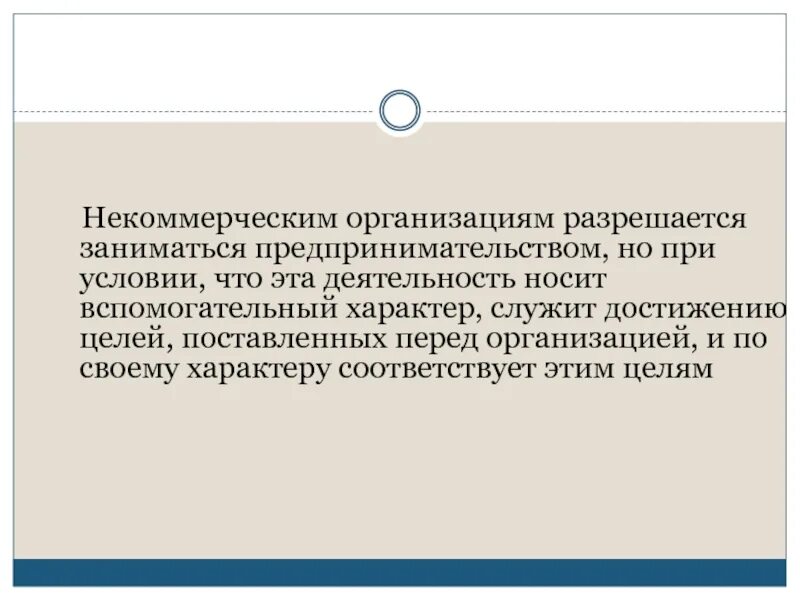 Некоммерческим организациям разрешается заниматься предпринимательством, но при условии, что эта деятельность носит вспомогательный характер, служит достижению целей, поставленных перед организацией, и по своему характеру соответствует этим целям